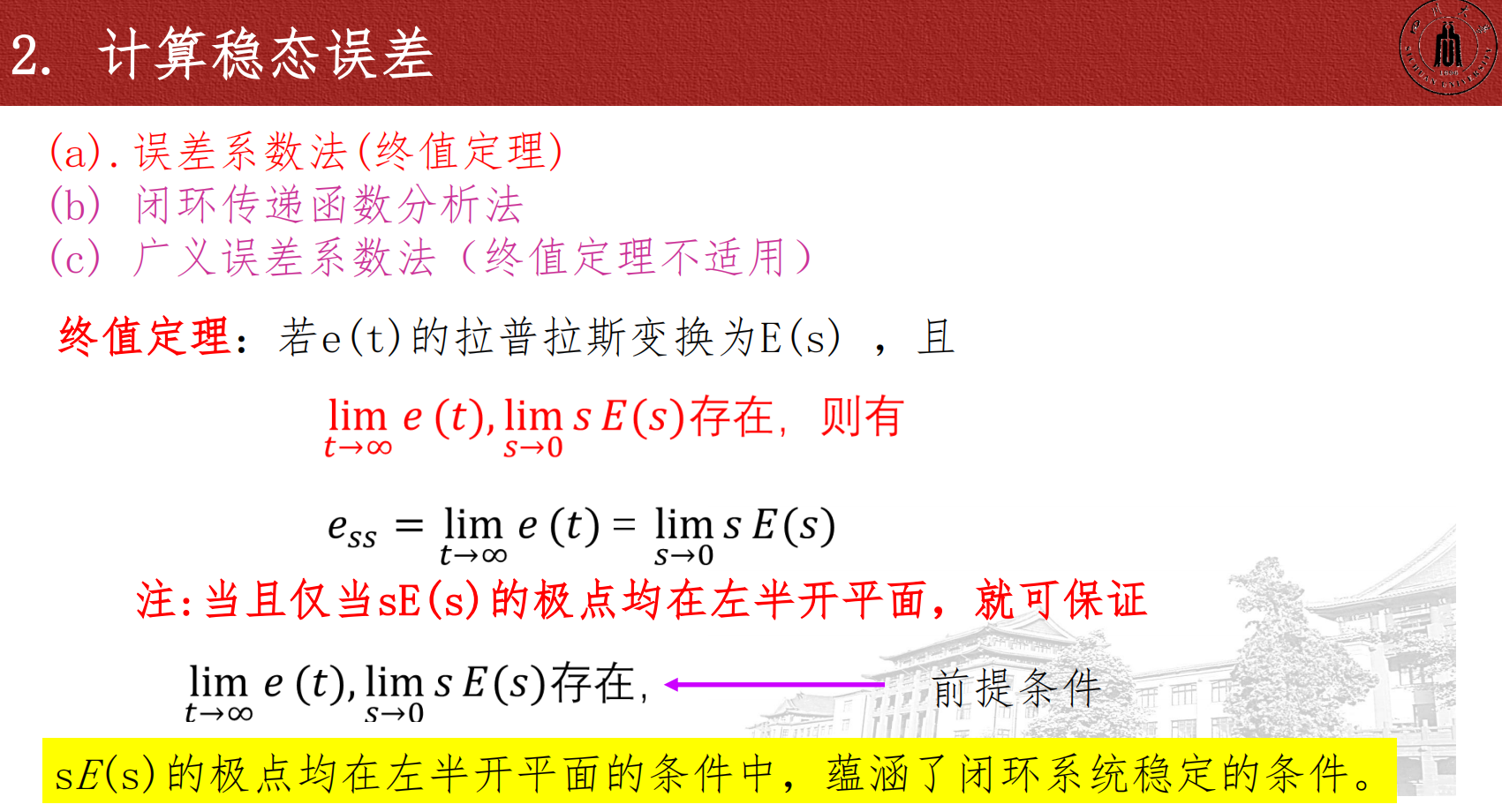 2. 计算稳态误差

(a).误差系数法(终值定理)
(b) 闭环传递函数分析法
(c) 广义误差系数法(终值定理不适用)

终值定理:若e(t)的拉普拉斯变换为E(s),且

$\lim_{t\to\infty} e(t), \lim_{s\to 0} sE(s)$存在,则有

$e_{ss} = \lim_{t\to\infty} e(t) = \lim_{s\to 0} sE(s)$

注:当且仅当sE(s)的极点均在左半开平面,就可保证

$\lim_{t\to\infty} e(t), \lim_{s\to 0} sE(s)$存在, 前提条件

sE(s)的极点均在左半开平面的条件中,蕴涵了闭环系统稳定的条件。